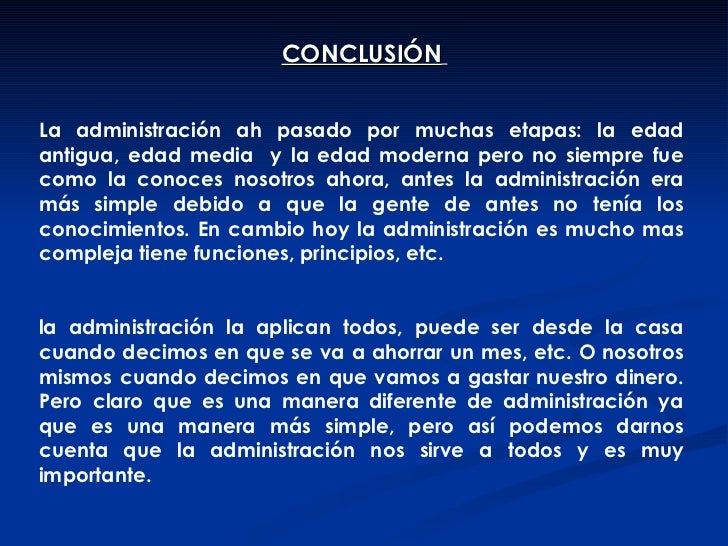 CONCLUSIÓN

La administración ah pasado por muchas etapas: la edad antigua, edad media y la edad moderna pero no siempre fue como la conoces nosotros ahora, antes la administración era más simple debido a que la gente de antes no tenía los conocimientos. En cambio hoy la administración es mucho mas compleja tiene funciones, principios, etc.

la administración la aplican todos, puede ser desde la casa cuando decimos en que se va a ahorrar un mes, etc. O nosotros mismos cuando decimos en que vamos a gastar nuestro dinero. Pero claro que es una manera diferente de administración ya que es una manera más simple, pero así podemos darnos cuenta que la administración nos sirve a todos y es muy importante.